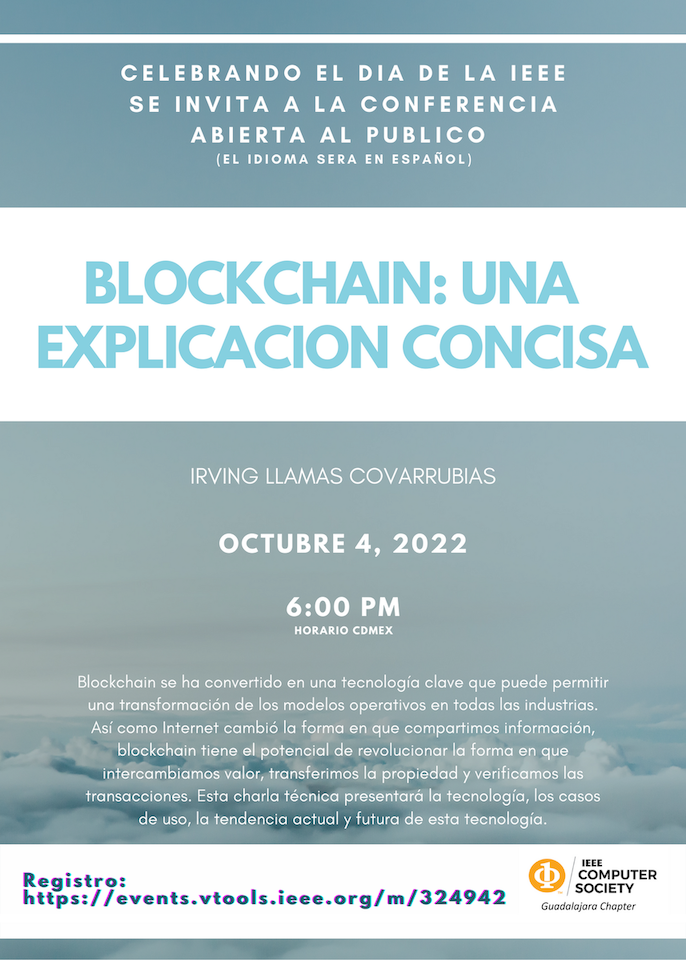 CELEBRANDO EL DIA DE LA IEEE
SE INVITA A LA CONFERENCIA
ABIERTA AL PUBLICO
(EL IDIOMA SERA EN ESPAÑOL)

BLOCKCHAIN: UNA EXPLICACION CONCISA

IRVING LLAMAS COVARRUBIAS

OCTUBRE 4, 2022

6:00 PM
HORARIO CDMEX

Blockchain se ha convertido en una tecnología clave que puede permitir una transformación de los modelos operativos en todas las industrias. Así como Internet cambió la forma en que compartimos información, blockchain tiene el potencial de revolucionar la forma en que intercambiamos valor, transferimos la propiedad y verificamos las transacciones. Esta charla técnica presentará la tecnología, los casos de uso, la tendencia actual y futura de esta tecnología.

Registro:
https://events.vtools.ieee.org/m/324942

IEEE
COMPUTER
SOCIETY
Guadalajara Chapter